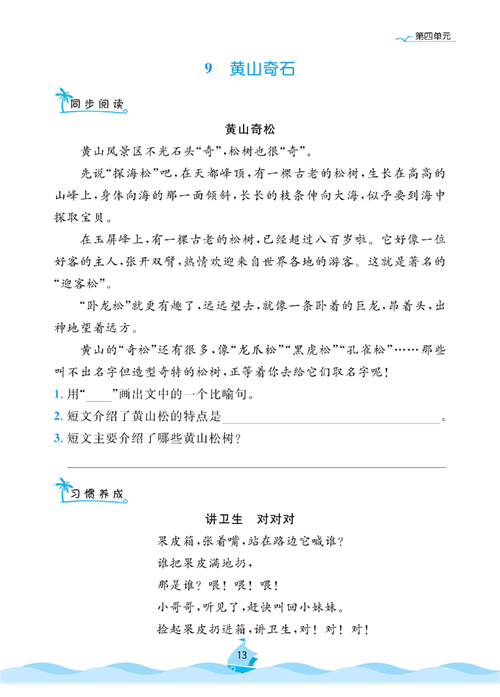 第四单元

9　黄山奇石

同步阅读

黄山奇松

黄山风景区不光石头“奇”，松树也很“奇”。

先说“探海松”吧，在天都峰顶，有一棵古老的松树，生长在高高的山峰上，身体向海的那一面倾斜，长长的枝条伸向大海，似乎要到海中探取宝贝。

在玉屏峰上，有一棵古老的松树，已经超过八百岁啦。它好像一位好客的主人，张开双臂，热情欢迎来自世界各地的游客。这就是著名的“迎客松”。

“卧龙松”就更有趣了，远远望去，就像一条卧着的巨龙，昂着头，出神地望着远方。

黄山的“奇松”还有很多，像“龙爪松”“黑虎松”“孔雀松”……那些叫不出名字但造型奇特的松树，正等着你去给它们取名字呢！

1. 用“____”画出文中的一个比喻句。

2. 短文介绍了黄山松的特点是____________________。

3. 短文主要介绍了哪些黄山松树？

习惯养成

讲卫生　对对对

果皮箱，张着嘴，站在路边它喊谁？

谁把果皮满地扔，

那是谁？喂！喂！喂！

小哥哥，听见了，赶快叫回小妹妹。

捡起果皮扔进箱，讲卫生，对！对！对！

13